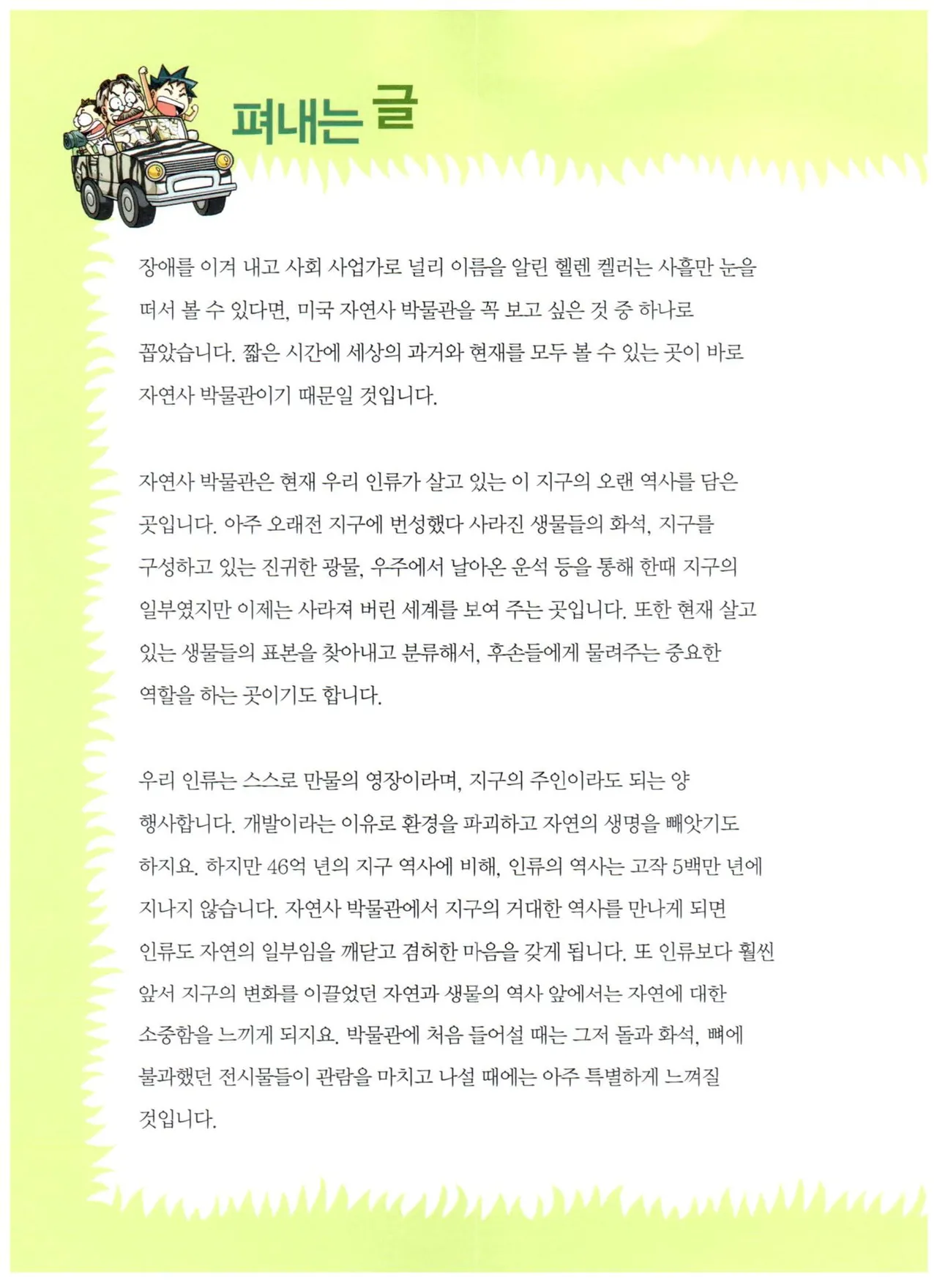 펴내는 글

장애를 이겨 내고 사회 사업가로 널리 이름을 알린 헬렌 켈러는 사흘만 눈을 떠서 볼 수 있다면, 미국 자연사 박물관을 꼭 보고 싶은 것 중 하나로 꼽았습니다. 짧은 시간에 세상의 과거와 현재를 모두 볼 수 있는 곳이 바로 자연사 박물관이기 때문일 것입니다.

자연사 박물관은 현재 우리 인류가 살고 있는 이 지구의 오랜 역사를 담은 곳입니다. 아주 오래전 지구에 번성했다 사라진 생물들의 화석, 지구를 구성하고 있는 진귀한 광물, 우주에서 날아온 운석 등을 통해 한때 지구의 일부였지만 이제는 사라져 버린 세계를 보여 주는 곳입니다. 또한 현재 살고 있는 생물들의 표본을 찾아내고 분류해서, 후손들에게 물려주는 중요한 역할을 하는 곳이기도 합니다.

우리 인류는 스스로 만물의 영장이라며, 지구의 주인이라도 되는 양 행사합니다. 개발이라는 이유로 환경을 파괴하고 자연의 생명을 빼앗기도 하지요. 하지만 46억 년의 지구 역사에 비해, 인류의 역사는 고작 5백만 년에 지나지 않습니다. 자연사 박물관에서 지구의 거대한 역사를 만나게 되면 인류도 자연의 일부임을 깨닫고 겸허한 마음을 갖게 됩니다. 또 인류보다 훨씬 앞서 지구의 변화를 이끌었던 자연과 생물의 역사 앞에서는 자연에 대한 소중함을 느끼게 되지요. 박물관에 처음 들어설 때는 그저 돌과 화석, 뼈에 불과했던 전시물들이 관람을 마치고 나설 때에는 아주 특별하게 느껴질 것입니다.